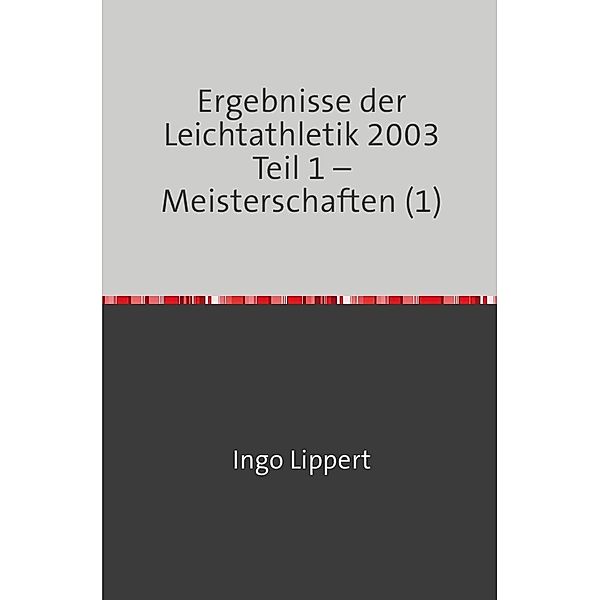 Ergebnisse der Leichtathletik 2003 Teil 1 – Meisterschaften (1)

Ingo Lippert